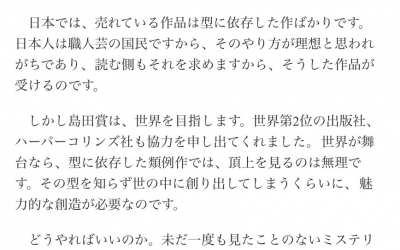 日本では、売れている作品は型に依存した作ばかりです。日本人は職人芸の国民ですから、そのやり方が理想と思われがちであり、読む側もそれを求めますから、そうした作品が受けるのです。

しかし島田賞は、世界を目指します。世界第2位の出版社、ハーパーコリンズ社も協力を申し出てくれました。世界が舞台なら、型に依存した類例作では、頂上を見るのは無理です。その型を知らず世の中に創り出してしまうくらいに、魅力的な創造が必要なのです。

どうやればいいのか。未だ一度も見たことのないミステリ